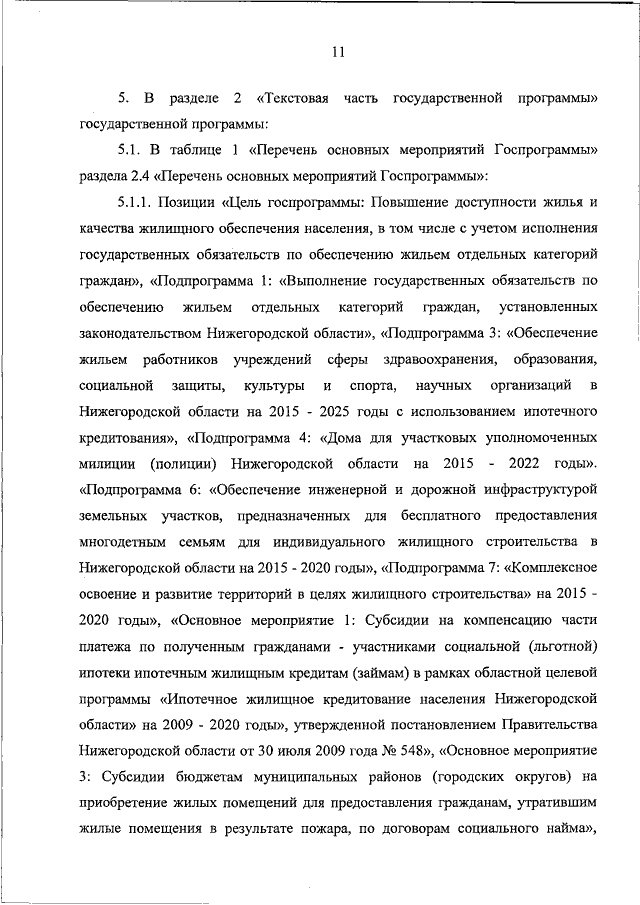 11

5. В разделе 2 «Текстовая часть государственной программы» государственной программы:

5.1. В таблице 1 «Перечень основных мероприятий Госпрограммы» раздела 2.4 «Перечень основных мероприятий Госпрограммы»:

5.1.1. Позиции «Цель госпрограммы: Повышение доступности жилья и качества жилищного обеспечения населения, в том числе с учетом исполнения государственных обязательств по обеспечению жильем отдельных категорий граждан», «Подпрограмма 1: «Выполнение государственных обязательств по обеспечению жильем отдельных категорий граждан, установленных законодательством Нижегородской области», «Подпрограмма 3: «Обеспечение жильем работников учреждений сферы здравоохранения, образования, социальной защиты, культуры и спорта, научных организаций в Нижегородской области на 2015 - 2025 годы с использованием ипотечного кредитования», «Подпрограмма 4: «Дома для участковых уполномоченных милиции (полиции) Нижегородской области на 2015 - 2022 годы». «Подпрограмма 6: «Обеспечение инженерной и дорожной инфраструктурой земельных участков, предназначенных для бесплатного предоставления многодетным семьям для индивидуального жилищного строительства в Нижегородской области на 2015 - 2020 годы», «Подпрограмма 7: «Комплексное освоение и развитие территорий в целях жилищного строительства» на 2015 - 2020 годы», «Основное мероприятие 1: Субсидии на компенсацию части платежа по полученным гражданами - участниками социальной (льготной) ипотеки ипотечным жилищным кредитам (займам) в рамках областной целевой программы «Ипотечное жилищное кредитование населения Нижегородской области» на 2009 - 2020 годы», утвержденной постановлением Правительства Нижегородской области от 30 июля 2009 года № 548», «Основное мероприятие 3: Субсидии бюджетам муниципальных районов (городских округов) на приобретение жилых помещений для предоставления гражданам, утратившим жилые помещения в результате пожара, по договорам социального найма»,